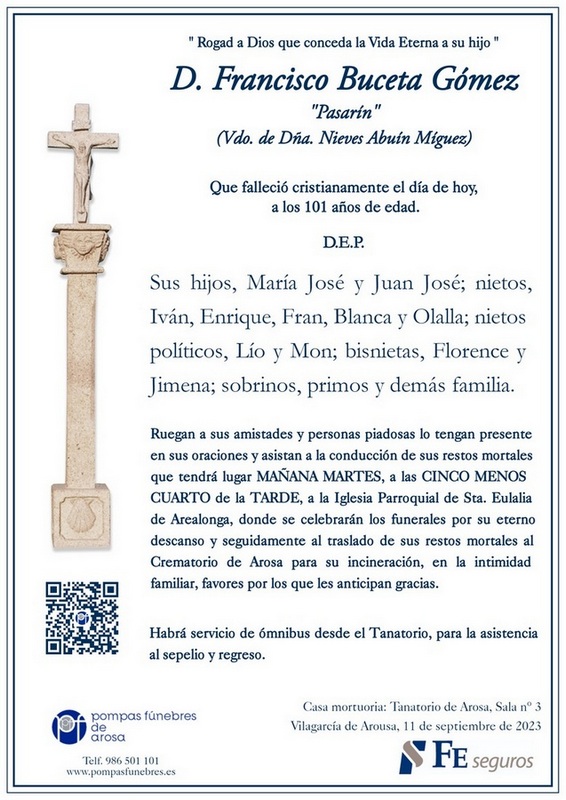 " Rogad a Dios que conceda la Vida Eterna a su hijo "

D. Francisco Buceta Gómez

"Pasarín"

(Vdo. de Dña. Nieves Abuín Míguez)

Que falleció cristianamente el día de hoy, a los 101 años de edad.

D.E.P.

Sus hijos, María José y Juan José; nietos, Iván, Enrique, Fran, Blanca y Olalla; nietos políticos, Lío y Mon; bisnietas, Florence y Jimena; sobrinos, primos y demás familia.

Ruegan a sus amistades y personas piadosas lo tengan presente en sus oraciones y asistan a la conducción de sus restos mortales que tendrá lugar MAÑANA MARTES, a las CINCO MENOS CUARTO de la TARDE, a la Iglesia Parroquial de Sta. Eulalia de Arealonga, donde se celebrarán los funerales por su eterno descanso y seguidamente al traslado de sus restos mortales al Crematorio de Arosa para su incineración, en la intimidad familiar, favores por los que les anticipan gracias.

Habrá servicio de ómnibus desde el Tanatorio, para la asistencia al sepelio y regreso.

pompas fúnebres de arosa

Telf. 986 501 101
www.pompasfunebres.es

Casa mortuoria: Tanatorio de Arosa, Sala nº 3
Vilagarcía de Arousa, 11 de septiembre de 2023

FE seguros